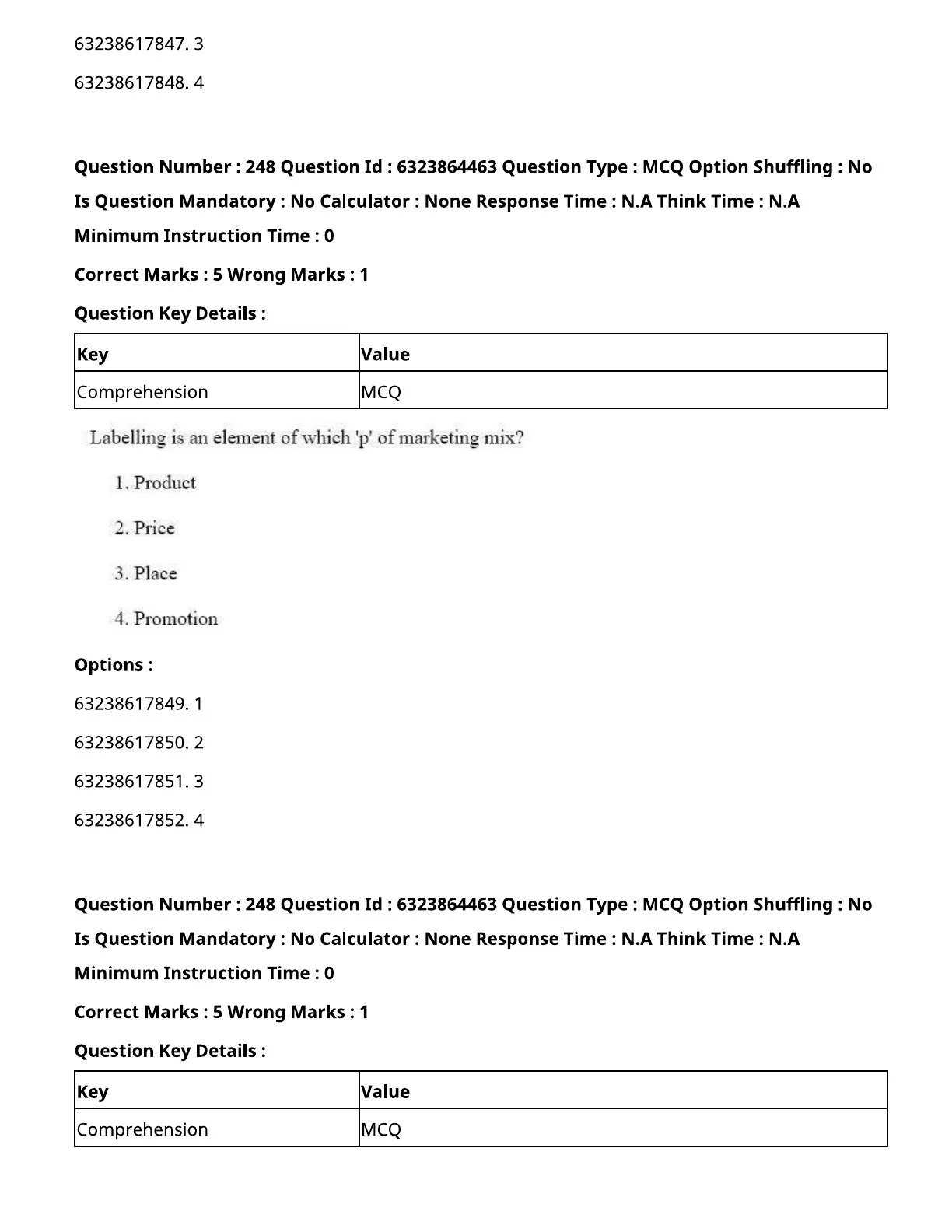 63238617847. 3

63238617848. 4

Question Number : 248 Question Id : 6323864463 Question Type : MCQ Option Shuffling : No Is Question Mandatory : No Calculator : None Response Time : N.A Think Time : N.A Minimum Instruction Time : 0

Correct Marks : 5 Wrong Marks : 1

Question Key Details :

| Key | Value |
|---|---|
| Comprehension | MCQ |

Labelling is an element of which 'p' of marketing mix?

1. Product

2. Price

3. Place

4. Promotion

Options :

63238617849. 1

63238617850. 2

63238617851. 3

63238617852. 4

Question Number : 248 Question Id : 6323864463 Question Type : MCQ Option Shuffling : No Is Question Mandatory : No Calculator : None Response Time : N.A Think Time : N.A Minimum Instruction Time : 0

Correct Marks : 5 Wrong Marks : 1

Question Key Details :

| Key | Value |
|---|---|
| Comprehension | MCQ |